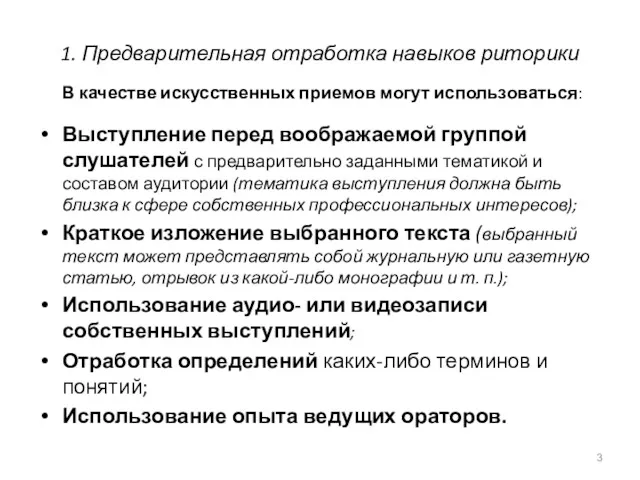 1. Предварительная отработка навыков риторики

В качестве искусственных приемов могут использоваться:

• Выступление перед воображаемой группой слушателей с предварительно заданными тематикой и составом аудитории (тематика выступления должна быть близка к сфере собственных профессиональных интересов);
• Краткое изложение выбранного текста (выбранный текст может представлять собой журнальную или газетную статью, отрывок из какой-либо монографии и т. п.);
• Использование аудио- или видеозаписи собственных выступлений;
• Отработка определений каких-либо терминов и понятий;
• Использование опыта ведущих ораторов.

3